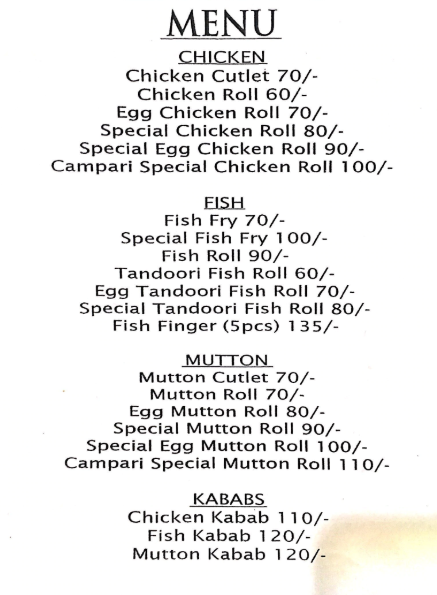 MENU

CHICKEN
Chicken Cutlet 70/-
Chicken Roll 60/-
Egg Chicken Roll 70/-
Special Chicken Roll 80/-
Special Egg Chicken Roll 90/-
Campari Special Chicken Roll 100/-

FISH
Fish Fry 70/-
Special Fish Fry 100/-
Fish Roll 90/-
Tandoori Fish Roll 60/-
Egg Tandoori Fish Roll 70/-
Special Tandoori Fish Roll 80/-
Fish Finger (5pcs) 135/-

MUTTON
Mutton Cutlet 70/-
Mutton Roll 70/-
Egg Mutton Roll 80/-
Special Mutton Roll 90/-
Special Egg Mutton Roll 100/-
Campari Special Mutton Roll 110/-

KABABS
Chicken Kabab 110/-
Fish Kabab 120/-
Mutton Kabab 120/-